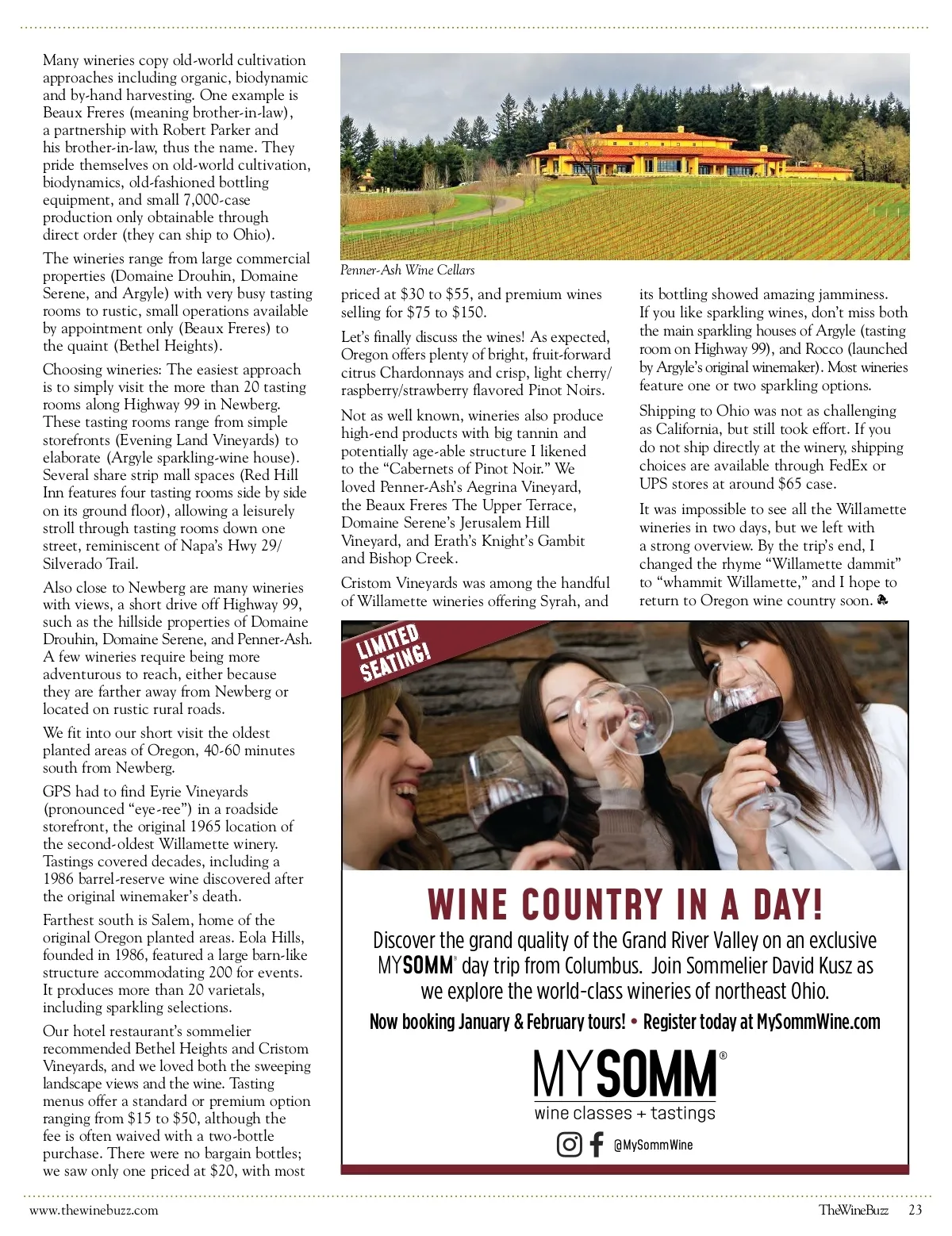 Many wineries copy old-world cultivation approaches including organic, biodynamic and by-hand harvesting. One example is Beaux Freres (meaning brother-in-law), a partnership with Robert Parker and his brother-in-law, thus the name. They pride themselves on old-world cultivation, biodynamics, old-fashioned bottling equipment, and small 7,000-case production only obtainable through direct order (they can ship to Ohio).

The wineries range from large commercial properties (Domaine Drouhin, Domaine Serene, and Argyle) with very busy tasting rooms to rustic, small operations available by appointment only (Beaux Freres) to the quaint (Bethel Heights).

Choosing wineries: The easiest approach is to simply visit the more than 20 tasting rooms along Highway 99 in Newberg. These tasting rooms range from simple storefronts (Evening Land Vineyards) to elaborate (Argyle sparkling-wine house). Several share strip mall spaces (Red Hill Inn features four tasting rooms side by side on its ground floor), allowing a leisurely stroll through tasting rooms down one street, reminiscent of Napa's Hwy 29/ Silverado Trail.

Also close to Newberg are many wineries with views, a short drive off Highway 99, such as the hillside properties of Domaine Drouhin, Domaine Serene, and Penner-Ash. A few wineries require being more adventurous to reach, either because they are farther away from Newberg or located on rustic rural roads.

We fit into our short visit the oldest planted areas of Oregon, 40-60 minutes south from Newberg.

GPS had to find Eyrie Vineyards (pronounced "eye-ree") in a roadside storefront, the original 1965 location of the second-oldest Willamette winery. Tastings covered decades, including a 1986 barrel-reserve wine discovered after the original winemaker's death.

Farthest south is Salem, home of the original Oregon planted areas. Eola Hills, founded in 1986, featured a large barn-like structure accommodating 200 for events. It produces more than 20 varietals, including sparkling selections.

Our hotel restaurant's sommelier recommended Bethel Heights and Cristom Vineyards, and we loved both the sweeping landscape views and the wine. Tasting menus offer a standard or premium option ranging from $15 to $50, although the fee is often waived with a two-bottle purchase. There were no bargain bottles; we saw only one priced at $20, with most

Penner-Ash Wine Cellars

priced at $30 to $55, and premium wines selling for $75 to $150.

Let's finally discuss the wines! As expected, Oregon offers plenty of bright, fruit-forward citrus Chardonnays and crisp, light cherry/ raspberry/strawberry flavored Pinot Noirs.

Not as well known, wineries also produce high-end products with big tannin and potentially age-able structure I likened to the "Cabernets of Pinot Noir." We loved Penner-Ash's Aegrina Vineyard, the Beaux Freres The Upper Terrace, Domaine Serene's Jerusalem Hill Vineyard, and Erath's Knight's Gambit and Bishop Creek.

Cristom Vineyards was among the handful of Willamette wineries offering Syrah, and its bottling showed amazing jamminess. If you like sparkling wines, don't miss both the main sparkling houses of Argyle (tasting room on Highway 99), and Rocco (launched by Argyle's original winemaker). Most wineries feature one or two sparkling options.

Shipping to Ohio was not as challenging as California, but still took effort. If you do not ship directly at the winery, shipping choices are available through FedEx or UPS stores at around $65 case.

It was impossible to see all the Willamette wineries in two days, but we left with a strong overview. By the trip's end, I changed the rhyme "Willamette dammit" to "whammit Willamette," and I hope to return to Oregon wine country soon.

LIMITED SEATING!

WINE COUNTRY IN A DAY!

Discover the grand quality of the Grand River Valley on an exclusive MYSOMM® day trip from Columbus. Join Sommelier David Kusz as we explore the world-class wineries of northeast Ohio.

Now booking January & February tours! • Register today at MySommWine.com

MYSOMM®
wine classes + tastings
@MySommWine

www.thewinebuzz.com

TheWineBuzz 23